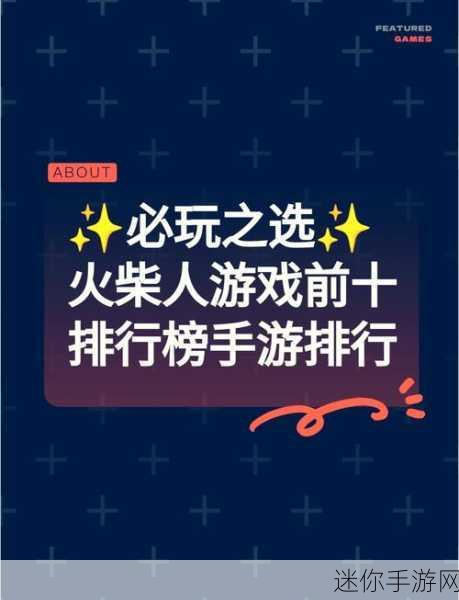 FEATURED
GAMES

ABOUT

✨必玩之选✨
火柴人游戏前十
排行榜手游排行

迷你手游网